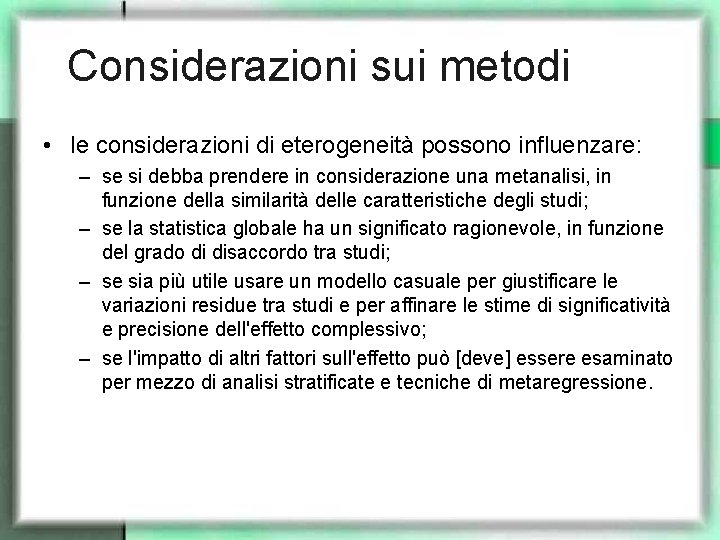 Considerazioni sui metodi

• le considerazioni di eterogeneità possono influenzare:
– se si debba prendere in considerazione una metanalisi, in funzione della similarità delle caratteristiche degli studi;
– se la statistica globale ha un significato ragionevole, in funzione del grado di disaccordo tra studi;
– se sia più utile usare un modello casuale per giustificare le variazioni residue tra studi e per affinare le stime di significatività e precisione dell'effetto complessivo;
– se l'impatto di altri fattori sull'effetto può [deve] essere esaminato per mezzo di analisi stratificate e tecniche di metaregressione.